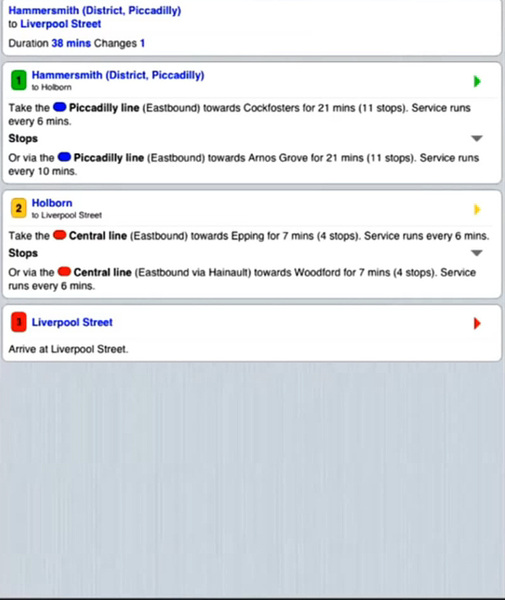 Hammersmith (District, Piccadilly)
to Liverpool Street

Duration 38 mins Changes 1

1 Hammersmith (District, Piccadilly)
to Holborn

Take the Piccadilly line (Eastbound) towards Cockfosters for 21 mins (11 stops). Service runs every 6 mins.

Stops

Or via the Piccadilly line (Eastbound) towards Arnos Grove for 21 mins (11 stops). Service runs every 10 mins.

2 Holborn
to Liverpool Street

Take the Central line (Eastbound) towards Epping for 7 mins (4 stops). Service runs every 6 mins.

Stops

Or via the Central line (Eastbound via Hainault) towards Woodford for 7 mins (4 stops). Service runs every 6 mins.

3 Liverpool Street

Arrive at Liverpool Street.